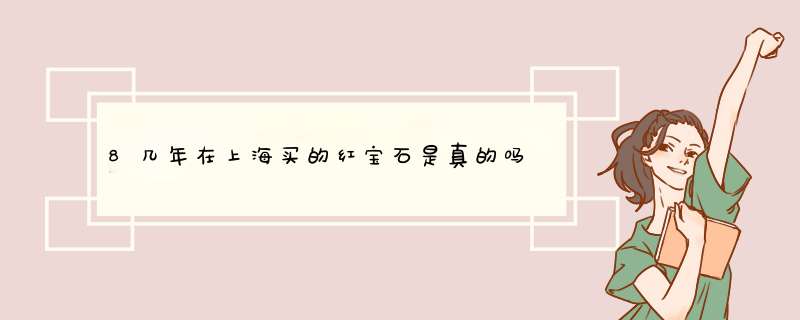 8几年在上海买的红宝石是真的吗